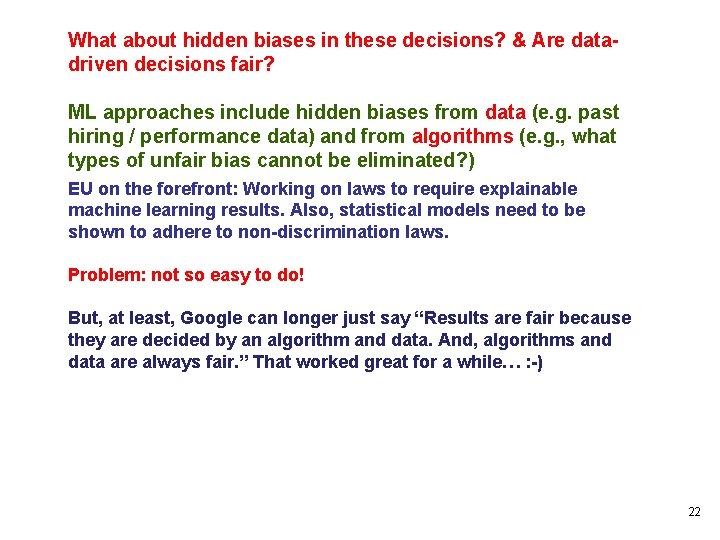 What about hidden biases in these decisions? & Are data-driven decisions fair?

ML approaches include hidden biases from data (e.g. past hiring / performance data) and from algorithms (e.g., what types of unfair bias cannot be eliminated?)

EU on the forefront: Working on laws to require explainable machine learning results. Also, statistical models need to be shown to adhere to non-discrimination laws.

Problem: not so easy to do!

But, at least, Google can longer just say “Results are fair because they are decided by an algorithm and data. And, algorithms and data are always fair.” That worked great for a while… :-)

22